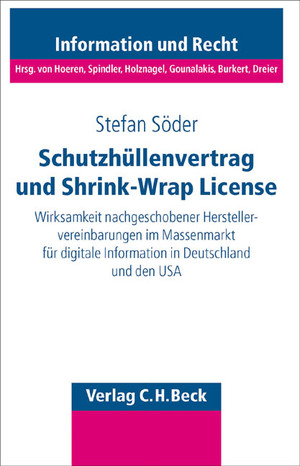 Information und Recht

Hrsg. von Hoeren, Spindler, Holznagel, Gounalakis, Burkert, Dreier

Stefan Söder

Schutzhüllenvertrag und Shrink-Wrap License

Wirksamkeit nachgeschobener Herstellervereinbarungen im Massenmarkt für digitale Information in Deutschland und den USA

Verlag C.H.Beck